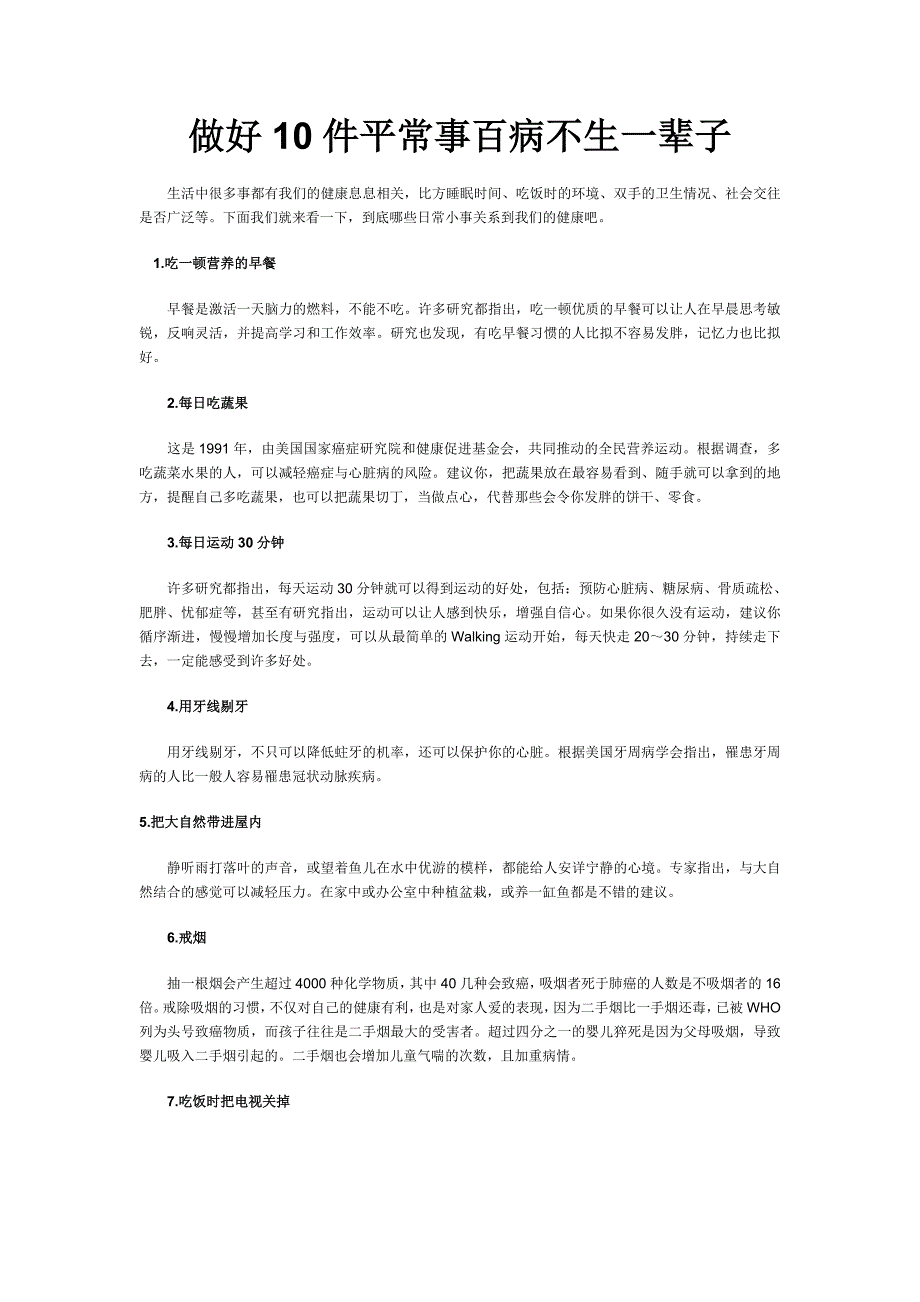 做好10件平常事百病不生一辈子

生活中很多事都有我们的健康息息相关，比方睡眠时间、吃饭时的环境、双手的卫生情况、社会交往是否广泛等。下面我们就来看一下，到底哪些日常小事关系到我们的健康吧。

1.吃一顿营养的早餐

早餐是激活一天脑力的燃料，不能不吃。许多研究都指出，吃一顿优质的早餐可以让人在早晨思考敏锐，反响灵活，并提高学习和工作效率。研究也发现，有吃早餐习惯的人比拟不容易发胖，记忆力也比拟好。

2.每日吃蔬果

这是1991年，由美国国家癌症研究院和健康促进基金会，共同推动的全民营养运动。根据调查，多吃蔬菜水果的人，可以减轻癌症与心脏病的风险。建议你，把蔬果放在最容易看到、随手就可以拿到的地方，提醒自己多吃蔬果，也可以把蔬果切丁，当做点心，代替那些会令你发胖的饼干、零食。

3.每日运动30分钟

许多研究都指出，每天运动30分钟就可以得到运动的好处，包括：预防心脏病、糖尿病、骨质疏松、肥胖、忧郁症等，甚至有研究指出，运动可以让人感到快乐，增强自信心。如果你很久没有运动，建议你循序渐进，慢慢增加长度与强度，可以从最简单的Walking运动开始，每天快走20～30分钟，持续走下去，一定能感受到许多好处。

4.用牙线剔牙

用牙线剔牙，不只可以降低蛀牙的机率，还可以保护你的心脏。根据美国牙周病学会指出，罹患牙周病的人比一般人容易罹患冠状动脉疾病。

5.把大自然带进屋内

静听雨打落叶的声音，或望着鱼儿在水中优游的模样，都能给人安详宁静的心境。专家指出，与大自然结合的感觉可以减轻压力。在家中或办公室中种植盆栽，或养一缸鱼都是不错的建议。

6.戒烟

抽一根烟会产生超过4000种化学物质，其中40几种会致癌，吸烟者死于肺癌的人数是不吸烟者的16倍。戒除吸烟的习惯，不仅对自己的健康有利，也是对家人爱的表现，因为二手烟比一手烟还毒，已被WHO列为头号致癌物质，而孩子往往是二手烟最大的受害者。超过四分之一的婴儿猝死是因为父母吸烟，导致婴儿吸入二手烟引起的。二手烟也会增加儿童气喘的次数，且加重病情。

7.吃饭时把电视关掉